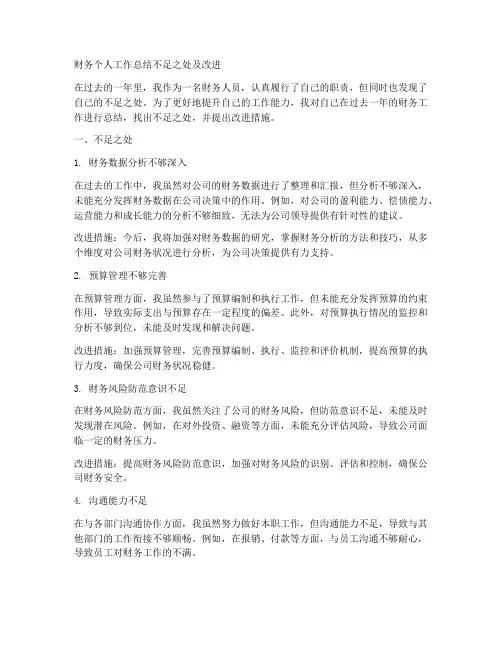 财务个人工作总结不足之处及改进

在过去的一年里，我作为一名财务人员，认真履行了自己的职责，但同时也发现了自己的不足之处。为了更好地提升自己的工作能力，我对自己在过去一年的财务工作进行总结，找出不足之处，并提出改进措施。

一、不足之处

1. 财务数据分析不够深入

在过去的工作中，我虽然对公司的财务数据进行了整理和汇报，但分析不够深入，未能充分发挥财务数据在公司决策中的作用。例如，对公司的盈利能力、偿债能力、运营能力和成长能力的分析不够细致，无法为公司领导提供有针对性的建议。

改进措施：今后，我将加强对财务数据的研究，掌握财务分析的方法和技巧，从多个维度对公司财务状况进行分析，为公司决策提供有力支持。

2. 预算管理不够完善

在预算管理方面，我虽然参与了预算编制和执行工作，但未能充分发挥预算的约束作用，导致实际支出与预算存在一定程度的偏差。此外，对预算执行情况的监控和分析不够到位，未能及时发现和解决问题。

改进措施：加强预算管理，完善预算编制、执行、监控和评价机制，提高预算的执行力度，确保公司财务状况稳健。

3. 财务风险防范意识不足

在财务风险防范方面，我虽然关注了公司的财务风险，但防范意识不足，未能及时发现潜在风险。例如，在对外投资、融资等方面，未能充分评估风险，导致公司面临一定的财务压力。

改进措施：提高财务风险防范意识，加强对财务风险的识别、评估和控制，确保公司财务安全。

4. 沟通能力不足

在与各部门沟通协作方面，我虽然努力做好本职工作，但沟通能力不足，导致与其他部门的工作衔接不够顺畅。例如，在报销、付款等方面，与员工沟通不够耐心，导致员工对财务工作的不满。